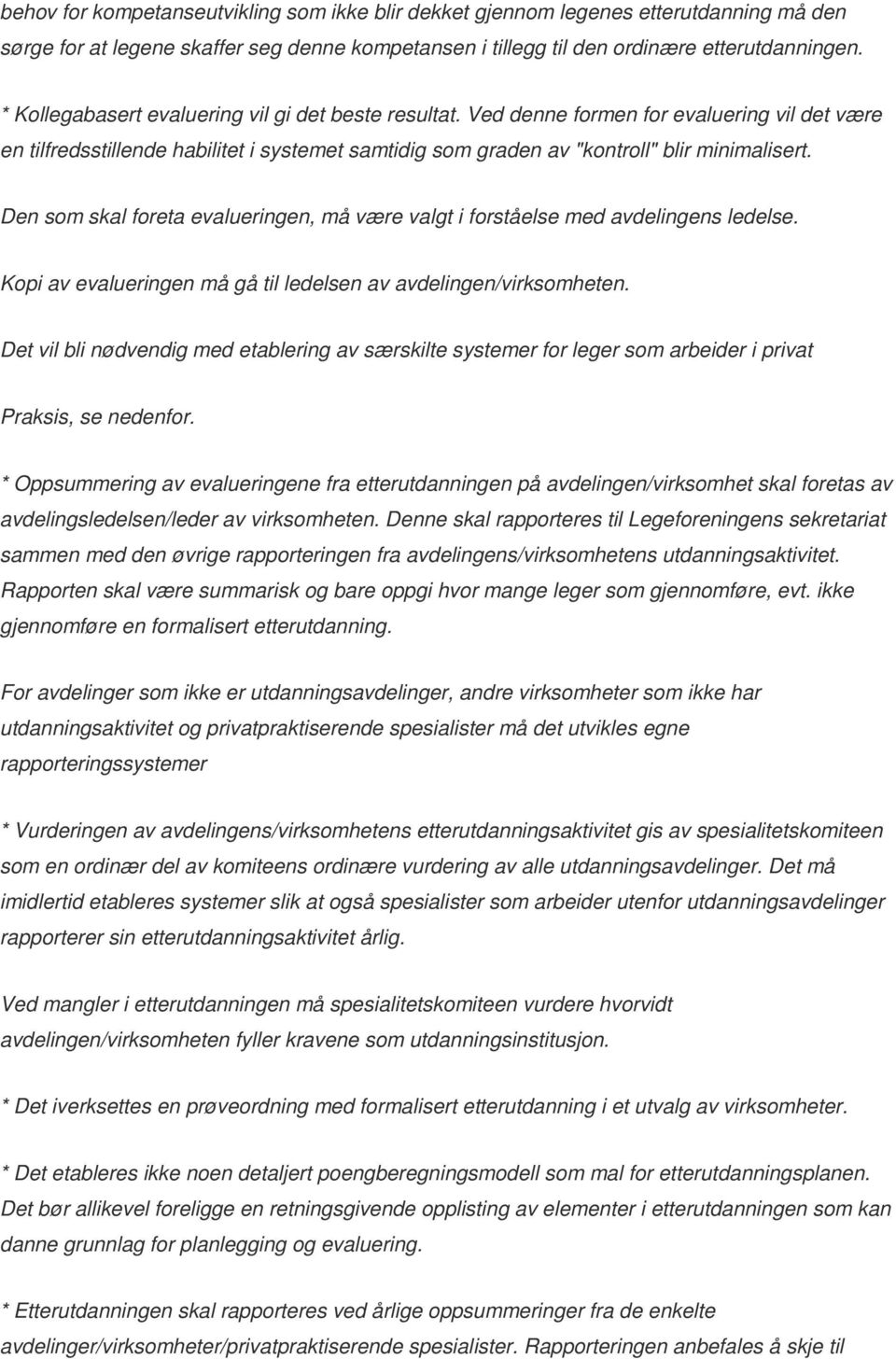 behov for kompetanseutvikling som ikke blir dekket gjennom legenes etterutdanning må den sørge for at legene skaffer seg denne kompetansen i tillegg til den ordinære etterutdanningen.

* Kollegabasert evaluering vil gi det beste resultat. Ved denne formen for evaluering vil det være en tilfredsstillende habilitet i systemet samtidig som graden av "kontroll" blir minimalisert.

Den som skal foreta evalueringen, må være valgt i forståelse med avdelingens ledelse.

Kopi av evalueringen må gå til ledelsen av avdelingen/virksomheten.

Det vil bli nødvendig med etablering av særskilte systemer for leger som arbeider i privat

Praksis, se nedenfor.

* Oppsummering av evalueringene fra etterutdanningen på avdelingen/virksomhet skal foretas av avdelingsledelsen/leder av virksomheten. Denne skal rapporteres til Legeforeningens sekretariat sammen med den øvrige rapporteringen fra avdelingens/virksomhetens utdanningsaktivitet. Rapporten skal være summarisk og bare oppgi hvor mange leger som gjennomføre, evt. ikke gjennomføre en formalisert etterutdanning.

For avdelinger som ikke er utdanningsavdelinger, andre virksomheter som ikke har utdanningsaktivitet og privatpraktiserende spesialister må det utvikles egne rapporteringssystemer

* Vurderingen av avdelingens/virksomhetens etterutdanningsaktivitet gis av spesialitetskomiteen som en ordinær del av komiteens ordinære vurdering av alle utdanningsavdelinger. Det må imidlertid etableres systemer slik at også spesialister som arbeider utenfor utdanningsavdelinger rapporterer sin etterutdanningsaktivitet årlig.

Ved mangler i etterutdanningen må spesialitetskomiteen vurdere hvorvidt avdelingen/virksomheten fyller kravene som utdanningsinstitusjon.

* Det iverksettes en prøveordning med formalisert etterutdanning i et utvalg av virksomheter.

* Det etableres ikke noen detaljert poengberegningsmodell som mal for etterutdanningsplanen. Det bør allikevel foreligge en retningsgivende opplisting av elementer i etterutdanningen som kan danne grunnlag for planlegging og evaluering.

* Etterutdanningen skal rapporteres ved årlige oppsummeringer fra de enkelte avdelinger/virksomheter/privatpraktiserende spesialister. Rapporteringen anbefales å skje til